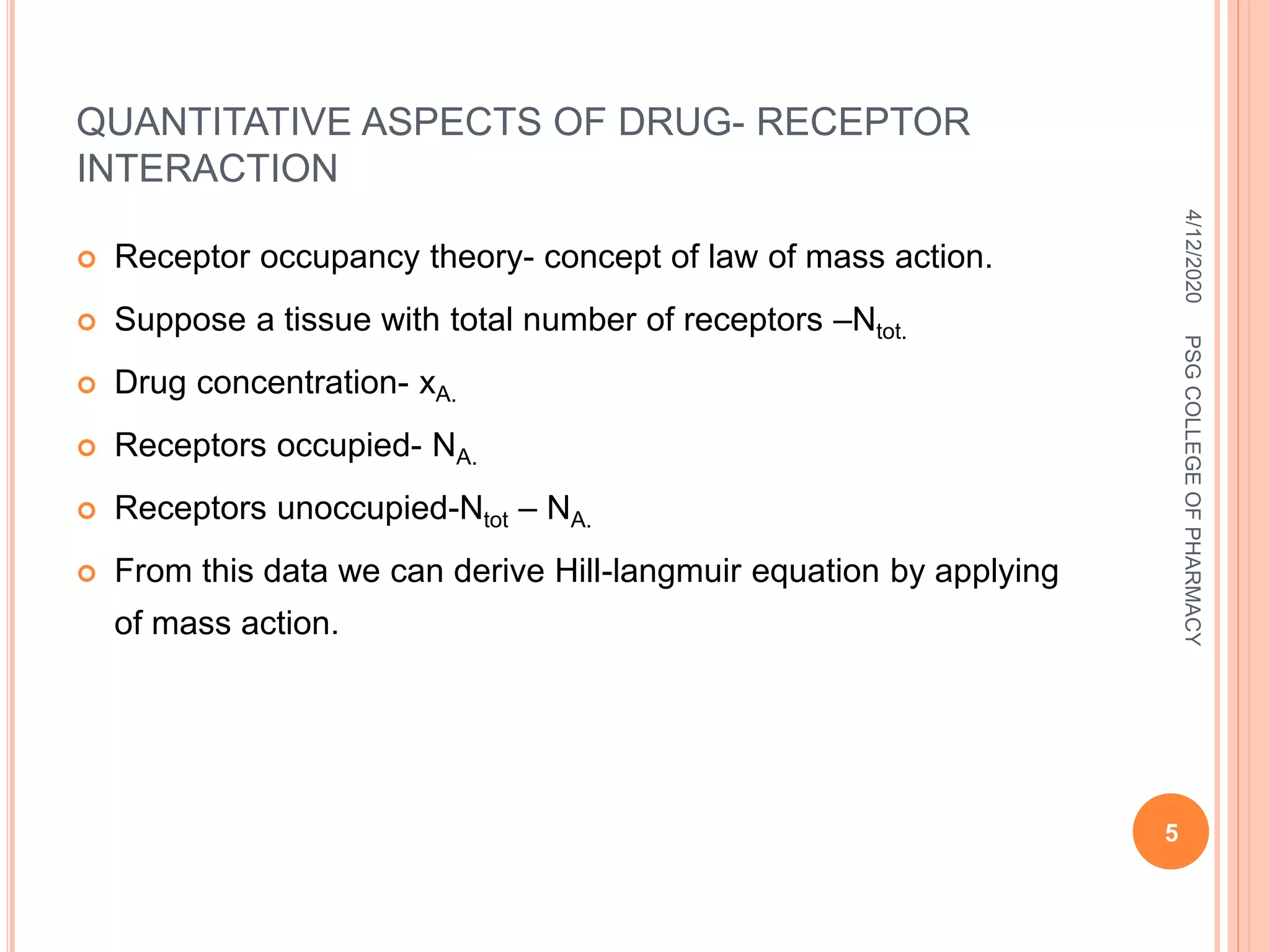 QUANTITATIVE ASPECTS OF DRUG- RECEPTOR INTERACTION

Receptor occupancy theory- concept of law of mass action.

Suppose a tissue with total number of receptors –$N_{tot.}$

Drug concentration- $x_{A.}$

Receptors occupied- $N_{A.}$

Receptors unoccupied-$N_{tot}$ – $N_{A.}$

From this data we can derive Hill-langmuir equation by applying of mass action.

4/12/2020

PSG COLLEGE OF PHARMACY

5